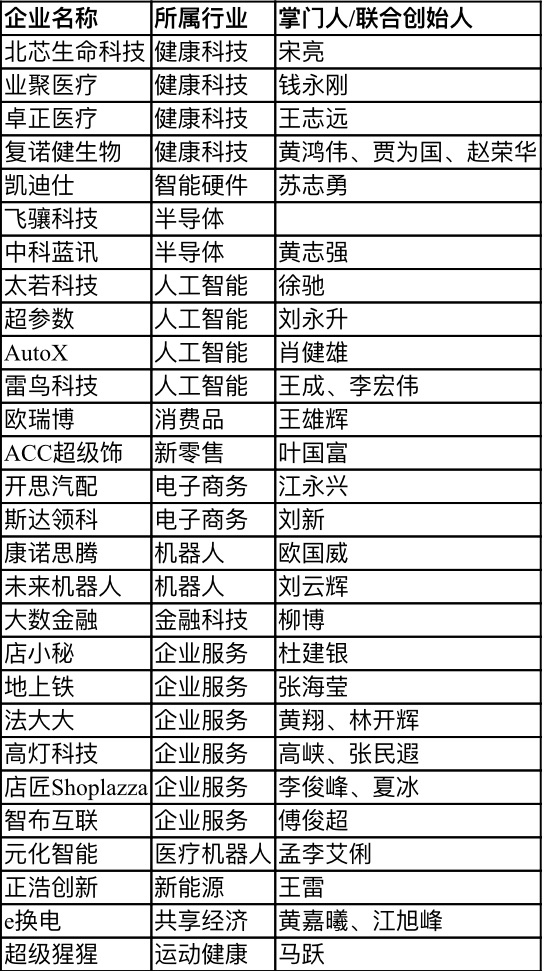 | 企业名称 | 所属行业 | 掌门人/联合创始人 |
|---|---|---|
| 北芯生命科技 | 健康科技 | 宋亮 |
| 业聚医疗 | 健康科技 | 钱永刚 |
| 卓正医疗 | 健康科技 | 王志远 |
| 复诺健生物 | 健康科技 | 黄鸿伟、贾为国、赵荣华 |
| 凯迪仕 | 智能硬件 | 苏志勇 |
| 飞骧科技 | 半导体 | |
| 中科蓝讯 | 半导体 | 黄志强 |
| 太若科技 | 人工智能 | 徐驰 |
| 超参数 | 人工智能 | 刘永升 |
| AutoX | 人工智能 | 肖健雄 |
| 雷鸟科技 | 人工智能 | 王成、李宏伟 |
| 欧瑞博 | 消费品 | 王雄辉 |
| ACC超级饰 | 新零售 | 叶国富 |
| 开思汽配 | 电子商务 | 江永兴 |
| 斯达领科 | 电子商务 | 刘新 |
| 康诺思腾 | 机器人 | 欧国威 |
| 未来机器人 | 机器人 | 刘云辉 |
| 大数金融 | 金融科技 | 柳博 |
| 店小秘 | 企业服务 | 杜建银 |
| 地上铁 | 企业服务 | 张海莹 |
| 法大大 | 企业服务 | 黄翔、林开辉 |
| 高灯科技 | 企业服务 | 高峡、张民遐 |
| 店匠Shoplazza | 企业服务 | 李俊峰、夏冰 |
| 智布互联 | 企业服务 | 傅俊超 |
| 元化智能 | 医疗机器人 | 孟李艾俐 |
| 正浩创新 | 新能源 | 王雷 |
| e换电 | 共享经济 | 黄嘉曦、江旭峰 |
| 超级猩猩 | 运动健康 | 马跃 |